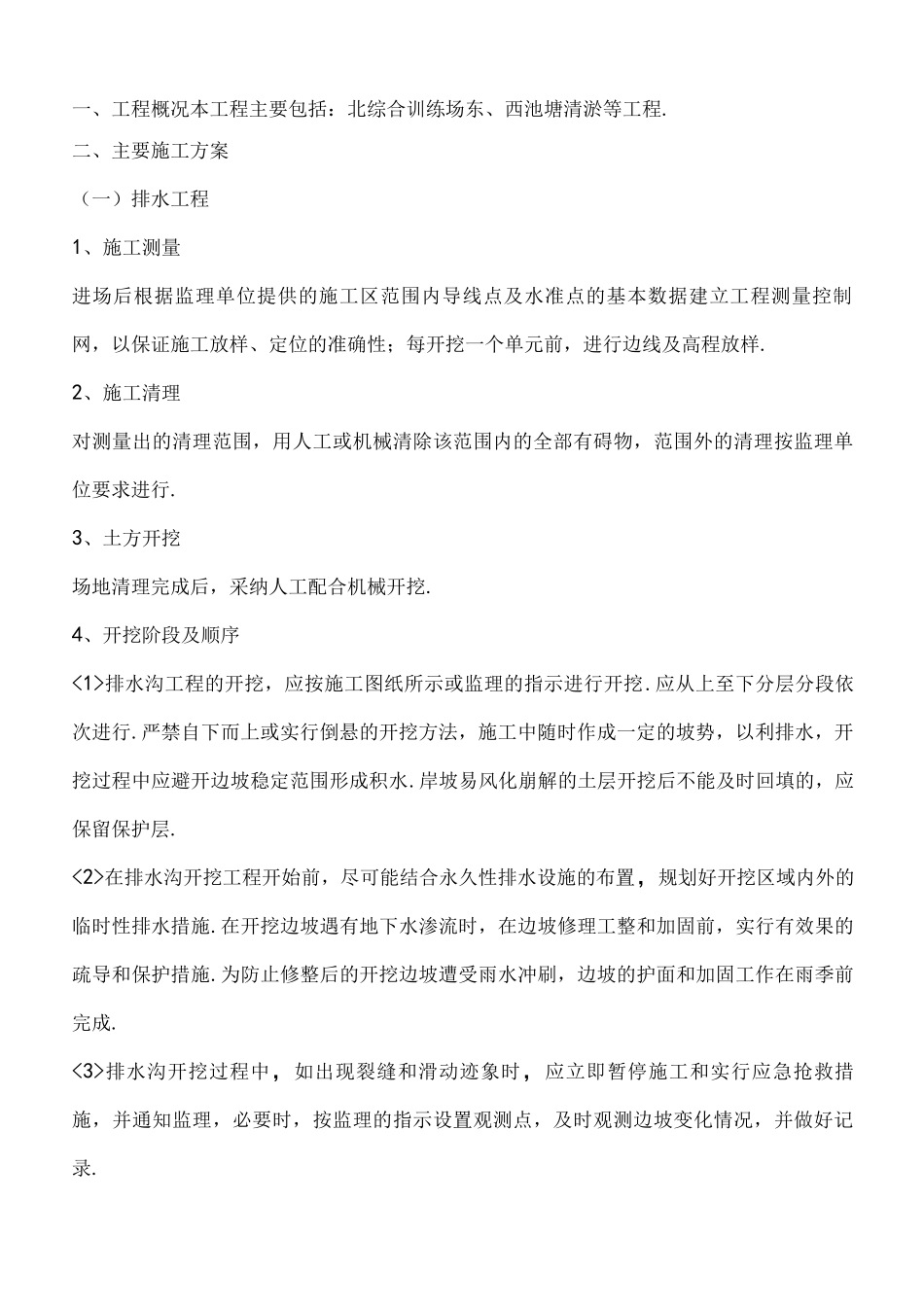 一、工程概况本工程主要包括：北综合训练场东、西池塘清淤等工程.

二、主要施工方案

（一）排水工程

1、施工测量

进场后根据监理单位提供的施工区范围内导线点及水准点的基本数据建立工程测量控制网，以保证施工放样、定位的准确性；每开挖一个单元前，进行边线及高程放样.

2、施工清理

对测量出的清理范围，用人工或机械清除该范围内的全部有碍物，范围外的清理按监理单位要求进行.

3、土方开挖

场地清理完成后，采纳人工配合机械开挖.

4、开挖阶段及顺序

<1>排水沟工程的开挖，应按施工图纸所示或监理的指示进行开挖.应从上至下分层分段依次进行.严禁自下而上或实行倒悬的开挖方法，施工中随时作成一定的坡势，以利排水，开挖过程中应避开边坡稳定范围形成积水.岸坡易风化崩解的土层开挖后不能及时回填的，应保留保护层.

<2>在排水沟开挖工程开始前，尽可能结合永久性排水设施的布置，规划好开挖区域内外的临时性排水措施.在开挖边坡遇有地下水渗流时，在边坡修理工整和加固前，实行有效果的疏导和保护措施.为防止修整后的开挖边坡遭受雨水冲刷，边坡的护面和加固工作在雨季前完成.

<3>排水沟开挖过程中，如出现裂缝和滑动迹象时，应立即暂停施工和实行应急抢救措施，并通知监理，必要时，按监理的指示设置观测点，及时观测边坡变化情况，并做好记录.